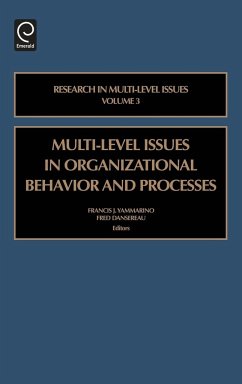 Emerald

RESEARCH IN MULTI-LEVEL ISSUES
VOLUME 3

MULTI-LEVEL ISSUES IN ORGANIZATIONAL BEHAVIOR AND PROCESSES

FRANCIS J. YAMMARINO
FRED DANSEREAU
Editors